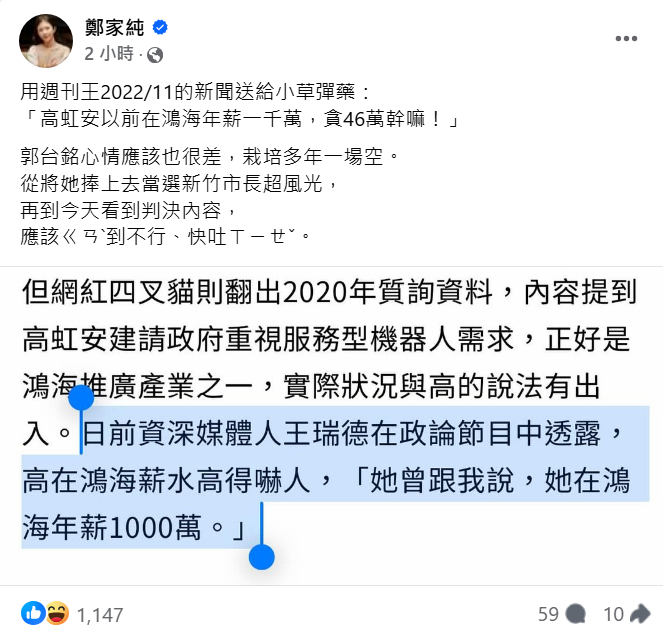 鄭家純
2 小時 ·

用週刊王2022/11的新聞送給小草彈藥：
「高虹安以前在鴻海年薪一千萬，貪46萬幹嘛！」

郭台銘心情應該也很差，栽培多年一場空。
從將她捧上去當選新竹市長超風光，
再到今天看到判決內容，
應該ㄍㄢˋ到不行、快吐ㄒㄧㄝˇ。

但網紅四叉貓則翻出2020年質詢資料，內容提到高虹安建請政府重視服務型機器人需求，正好是鴻海推廣產業之一，實際狀況與高的說法有出入。日前資深媒體人王瑞德在政論節目中透露，高在鴻海薪水高得嚇人，「她曾跟我說，她在鴻海年薪1000萬。」

1,147
59
10